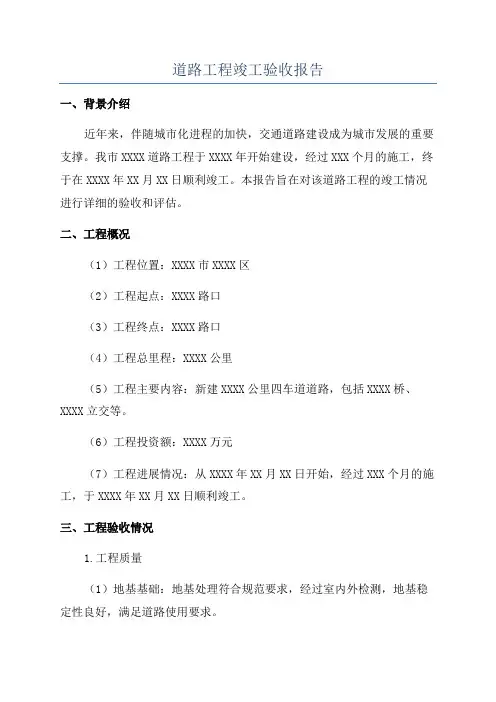 道路工程竣工验收报告

一、背景介绍

近年来，伴随城市化进程的加快，交通道路建设成为城市发展的重要支撑。我市 XXXX 道路工程于 XXXX 年开始建设，经过 XXX 个月的施工，终于在 XXXX 年 XX 月 XX 日顺利竣工。本报告旨在对该道路工程的竣工情况进行详细的验收和评估。

二、工程概况

（1）工程位置：XXXX 市 XXXX 区

（2）工程起点：XXXX 路口

（3）工程终点：XXXX 路口

（4）工程总里程：XXXX 公里

（5）工程主要内容：新建 XXXX 公里四车道道路，包括 XXXX 桥、XXXX 立交等。

（6）工程投资额：XXXX 万元

（7）工程进展情况：从 XXXX 年 XX 月 XX 日开始，经过 XXX 个月的施工，于 XXXX 年 XX 月 XX 日顺利竣工。

三、工程验收情况

1.工程质量

（1）地基基础：地基处理符合规范要求，经过室内外检测，地基稳定性良好，满足道路使用要求。